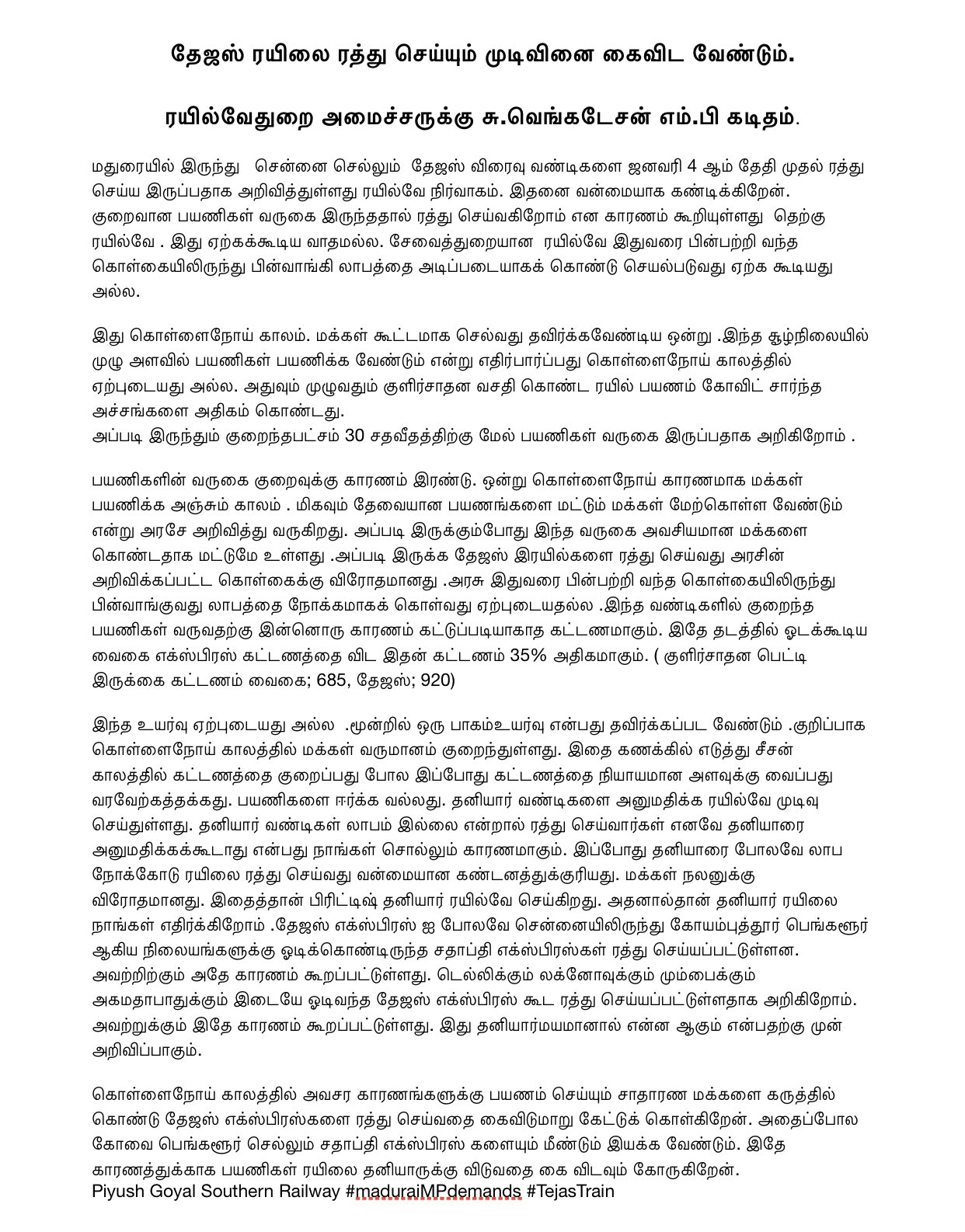 தேஜஸ் ரயிலை ரத்து செய்யும் முடிவினை கைவிட வேண்டும்.

ரயில்வேதுறை அமைச்சருக்கு சு.வெங்கடேசன் எம்.பி கடிதம்.

மதுரையில் இருந்து சென்னை செல்லும் தேஜஸ் விரைவு வண்டிகளை ஜனவரி 4 ஆம் தேதி முதல் ரத்து செய்ய இருப்பதாக அறிவித்துள்ளது ரயில்வே நிர்வாகம். இதனை வன்மையாக கண்டிக்கிறேன். குறைவான பயணிகள் வருகை இருந்ததால் ரத்து செய்வகிறோம் என காரணம் கூறியுள்ளது தெற்கு ரயில்வே . இது ஏற்கக்கூடிய வாதமல்ல. சேவைத்துறையான ரயில்வே இதுவரை பின்பற்றி வந்த கொள்கையிலிருந்து பின்வாங்கி லாபத்தை அடிப்படையாகக் கொண்டு செயல்படுவது ஏற்க கூடியது அல்ல.

இது கொள்ளைநோய் காலம். மக்கள் கூட்டமாக செல்வது தவிர்க்கவேண்டிய ஒன்று .இந்த சூழ்நிலையில் முழு அளவில் பயணிகள் பயணிக்க வேண்டும் என்று எதிர்பார்ப்பது கொள்ளைநோய் காலத்தில் ஏற்புடையது அல்ல. அதுவும் முழுவதும் குளிர்சாதன வசதி கொண்ட ரயில் பயணம் கோவிட் சார்ந்த அச்சங்களை அதிகம் கொண்டது.
அப்படி இருந்தும் குறைந்தபட்சம் 30 சதவீதத்திற்கு மேல் பயணிகள் வருகை இருப்பதாக அறிகிறோம் .

பயணிகளின் வருகை குறைவுக்கு காரணம் இரண்டு. ஒன்று கொள்ளைநோய் காரணமாக மக்கள் பயணிக்க அஞ்சும் காலம் . மிகவும் தேவையான பயணங்களை மட்டும் மக்கள் மேற்கொள்ள வேண்டும் என்று அரசே அறிவித்து வருகிறது. அப்படி இருக்கும்போது இந்த வருகை அவசியமான மக்களை கொண்டதாக மட்டுமே உள்ளது .அப்படி இருக்க தேஜஸ் இரயில்களை ரத்து செய்வது அரசின் அறிவிக்கப்பட்ட கொள்கைக்கு விரோதமானது .அரசு இதுவரை பின்பற்றி வந்த கொள்கையிலிருந்து பின்வாங்குவது லாபத்தை நோக்கமாகக் கொள்வது ஏற்புடையதல்ல .இந்த வண்டிகளில் குறைந்த பயணிகள் வருவதற்கு இன்னொரு காரணம் கட்டுப்படியாகாத கட்டணமாகும். இதே தடத்தில் ஓடக்கூடிய வைகை எக்ஸ்பிரஸ் கட்டணத்தை விட இதன் கட்டணம் 35% அதிகமாகும். ( குளிர்சாதன பெட்டி இருக்கை கட்டணம் வைகை; 685, தேஜஸ்; 920)

இந்த உயர்வு ஏற்புடையது அல்ல .மூன்றில் ஒரு பாகம்உயர்வு என்பது தவிர்க்கப்பட வேண்டும் .குறிப்பாக கொள்ளைநோய் காலத்தில் மக்கள் வருமானம் குறைந்துள்ளது. இதை கணக்கில் எடுத்து சீசன் காலத்தில் கட்டணத்தை குறைப்பது போல இப்போது கட்டணத்தை நியாயமான அளவுக்கு வைப்பது வரவேற்கத்தக்கது. பயணிகளை ஈர்க்க வல்லது. தனியார் வண்டிகளை அனுமதிக்க ரயில்வே முடிவு செய்துள்ளது. தனியார் வண்டிகள் லாபம் இல்லை என்றால் ரத்து செய்வார்கள் எனவே தனியாரை அனுமதிக்கக்கூடாது என்பது நாங்கள் சொல்லும் காரணமாகும். இப்போது தனியாரை போலவே லாப நோக்கோடு ரயிலை ரத்து செய்வது வன்மையான கண்டனத்துக்குரியது. மக்கள் நலனுக்கு விரோதமானது. இதைத்தான் பிரிட்டிஷ் தனியார் ரயில்வே செய்கிறது. அதனால்தான் தனியார் ரயிலை நாங்கள் எதிர்க்கிறோம் .தேஜஸ் எக்ஸ்பிரஸ் ஐ போலவே சென்னையிலிருந்து கோயம்புத்தூர் பெங்களூர் ஆகிய நிலையங்களுக்கு ஓடிக்கொண்டிருந்த சதாப்தி எக்ஸ்பிரஸ்கள் ரத்து செய்யப்பட்டுள்ளன. அவற்றிற்கும் அதே காரணம் கூறப்பட்டுள்ளது. டெல்லிக்கும் லக்னோவுக்கும் மும்பைக்கும் அகமதாபாதுக்கும் இடையே ஓடிவந்த தேஜஸ் எக்ஸ்பிரஸ் கூட ரத்து செய்யப்பட்டுள்ளதாக அறிகிறோம். அவற்றுக்கும் இதே காரணம் கூறப்பட்டுள்ளது. இது தனியார்மயமானால் என்ன ஆகும் என்பதற்கு முன் அறிவிப்பாகும்.

கொள்ளைநோய் காலத்தில் அவசர காரணங்களுக்கு பயணம் செய்யும் சாதாரண மக்களை கருத்தில் கொண்டு தேஜஸ் எக்ஸ்பிரஸ்களை ரத்து செய்வதை கைவிடுமாறு கேட்டுக் கொள்கிறேன். அதைப்போல கோவை பெங்களூர் செல்லும் சதாப்தி எக்ஸ்பிரஸ் களையும் மீண்டும் இயக்க வேண்டும். இதே காரணத்துக்காக பயணிகள் ரயிலை தனியாருக்கு விடுவதை கை விடவும் கோருகிறேன்.
Piyush Goyal Southern Railway #maduraiMPdemands #TejasTrain